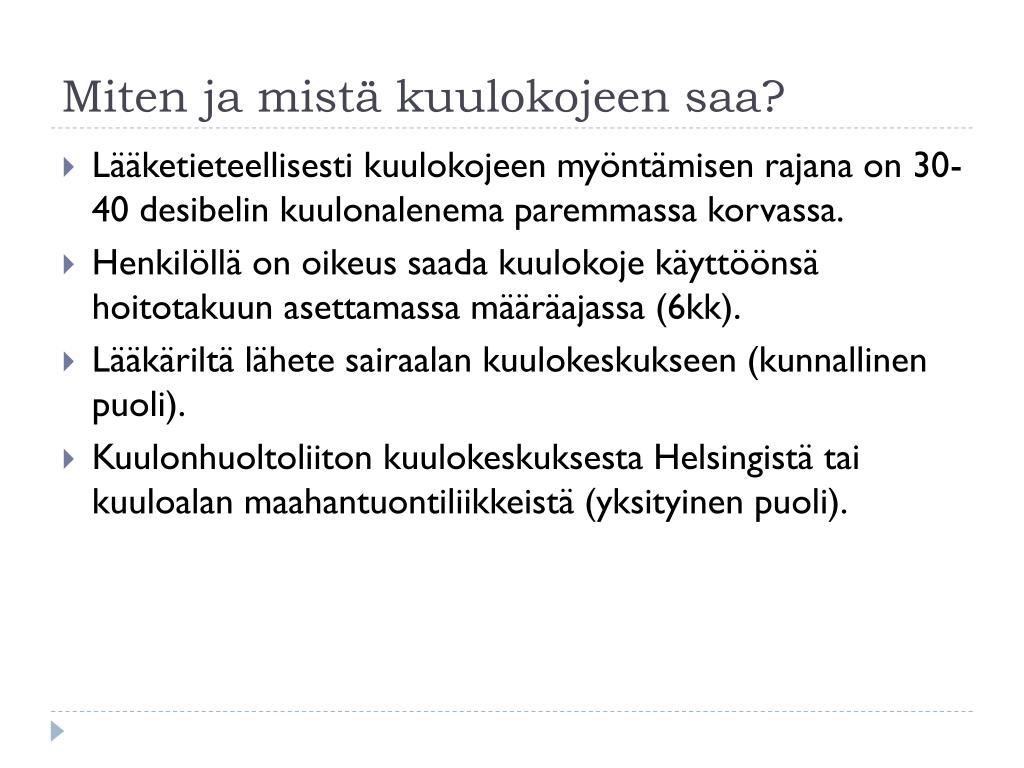 Miten ja mistä kuulokojeen saa?

Lääketieteellisesti kuulokojeen myöntämisen rajana on 30-40 desibelin kuulonalenema paremmassa korvassa.

Henkilöllä on oikeus saada kuulokoje käyttöönsä hoitotakuun asettamassa määräajassa (6kk).

Lääkäriltä lähete sairaalan kuulokeskukseen (kunnallinen puoli).

Kuulonhuoltoliiton kuulokeskuksesta Helsingistä tai kuuloalan maahantuontiliikkeistä (yksityinen puoli).